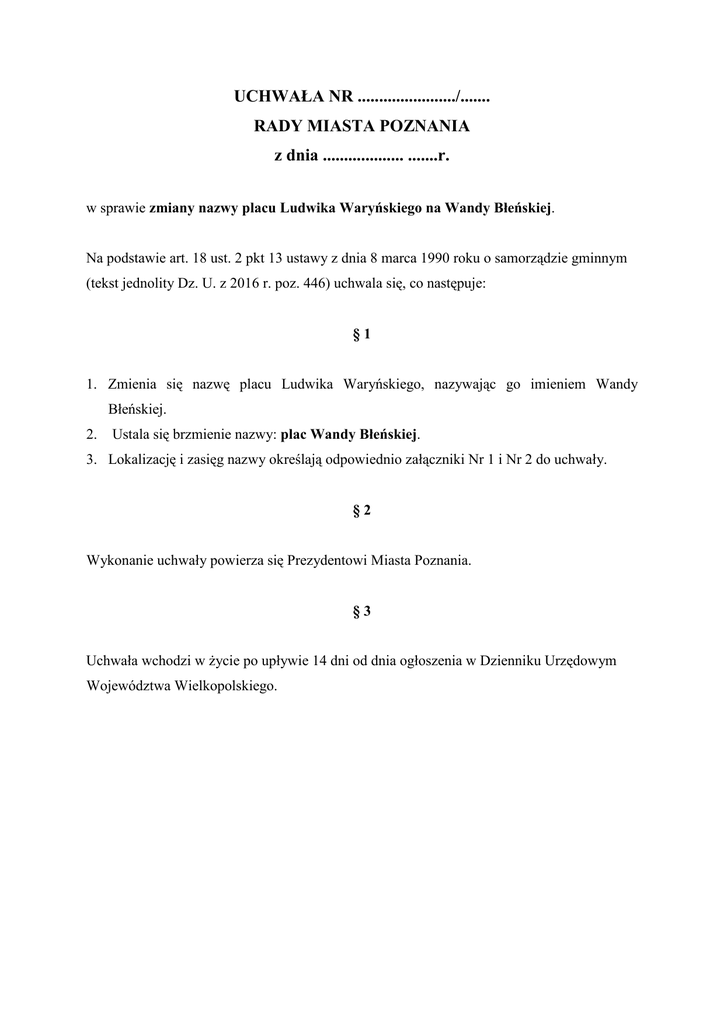 UCHWAŁA NR ....................../.......
RADY MIASTA POZNANIA
z dnia .................. .......r.

w sprawie zmiany nazwy placu Ludwika Waryńskiego na Wandy Błeńskiej.

Na podstawie art. 18 ust. 2 pkt 13 ustawy z dnia 8 marca 1990 roku o samorządzie gminnym (tekst jednolity Dz. U. z 2016 r. poz. 446) uchwala się, co następuje:

§ 1

1. Zmienia się nazwę placu Ludwika Waryńskiego, nazywając go imieniem Wandy Błeńskiej.
2. Ustala się brzmienie nazwy: plac Wandy Błeńskiej.
3. Lokalizację i zasięg nazwy określają odpowiednio załączniki Nr 1 i Nr 2 do uchwały.

§ 2

Wykonanie uchwały powierza się Prezydentowi Miasta Poznania.

§ 3

Uchwała wchodzi w życie po upływie 14 dni od dnia ogłoszenia w Dzienniku Urzędowym Województwa Wielkopolskiego.